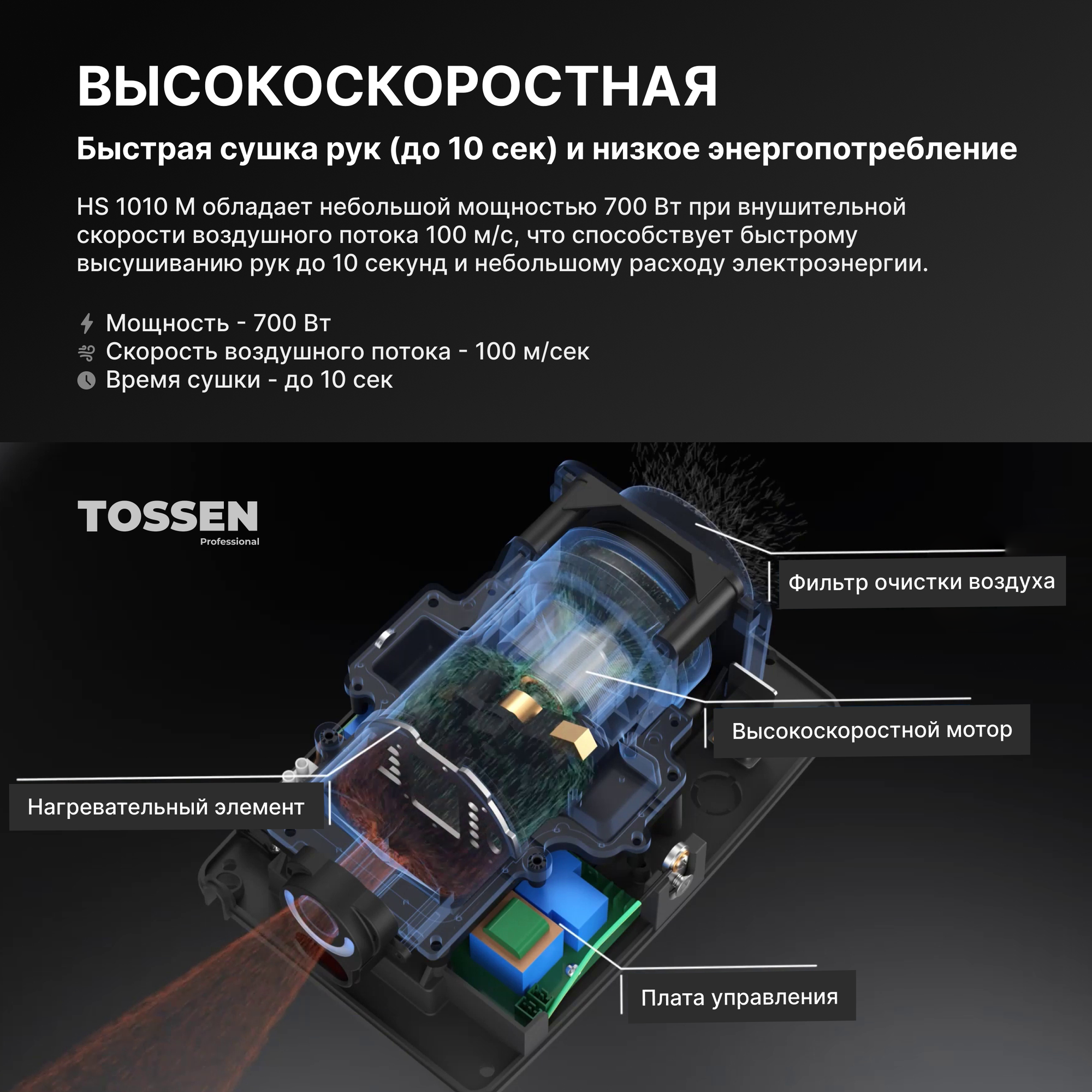 ВЫСОКОСКОРОСТНАЯ

Быстрая сушка рук (до 10 сек) и низкое энергопотребление

HS 1010 M обладает небольшой мощностью 700 Вт при внушительной скорости воздушного потока 100 м/с, что способствует быстрому высушиванию рук до 10 секунд и небольшому расходу электроэнергии.

Мощность - 700 Вт
Скорость воздушного потока - 100 м/сек
Время сушки - до 10 сек

TOSSEN
Professional

Фильтр очистки воздуха

Высокоскоростной мотор

Нагревательный элемент

Плата управления